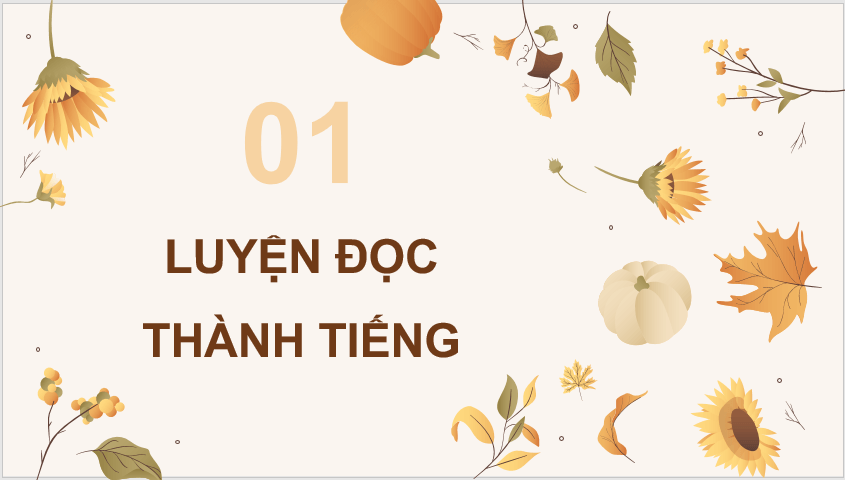 01

LUYỆN ĐỌC THÀNH TIẾNG